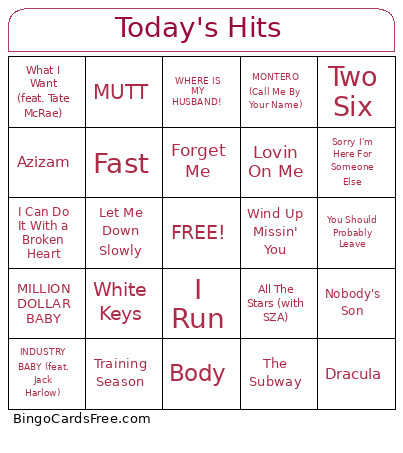 Today's Hits

| | | | | |
|---|---|---|---|---|
| What I Want (feat. Tate McRae) | MUTT | WHERE IS MY HUSBAND! | MONTERO (Call Me By Your Name) | Two Six |
| Azizam | Fast | Forget Me | Lovin On Me | Sorry I'm Here For Someone Else |
| I Can Do It With a Broken Heart | Let Me Down Slowly | FREE! | Wind Up Missin' You | You Should Probably Leave |
| MILLION DOLLAR BABY | White Keys | I Run | All The Stars (with SZA) | Nobody's Son |
| INDUSTRY BABY (feat. Jack Harlow) | Training Season | Body | The Subway | Dracula |

BingoCardsFree.com